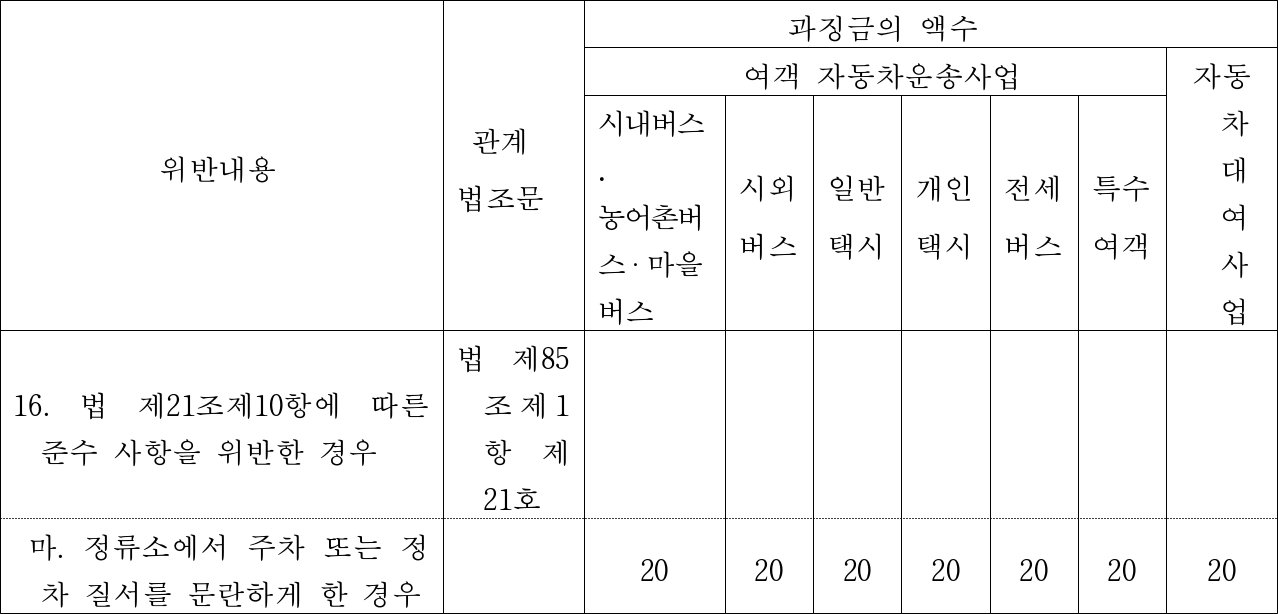 | 위반내용 | 관계 법조문 | 과징금의 액수 | | | | | | |
|---|---|---|---|---|---|---|---|---|
| | | 여객 자동차운송사업 | | | | | | 자동차대여사업 |
| | | 시내버스·농어촌버스·마을버스 | 시외버스 | 일반택시 | 개인택시 | 전세버스 | 특수여객 | |
| 16. 법 제21조제10항에 따른 준수 사항을 위반한 경우 | 법 제85조제1항 제21호 | | | | | | | |
| 마. 정류소에서 주차 또는 정차 질서를 문란하게 한 경우 | | 20 | 20 | 20 | 20 | 20 | 20 | 20 |